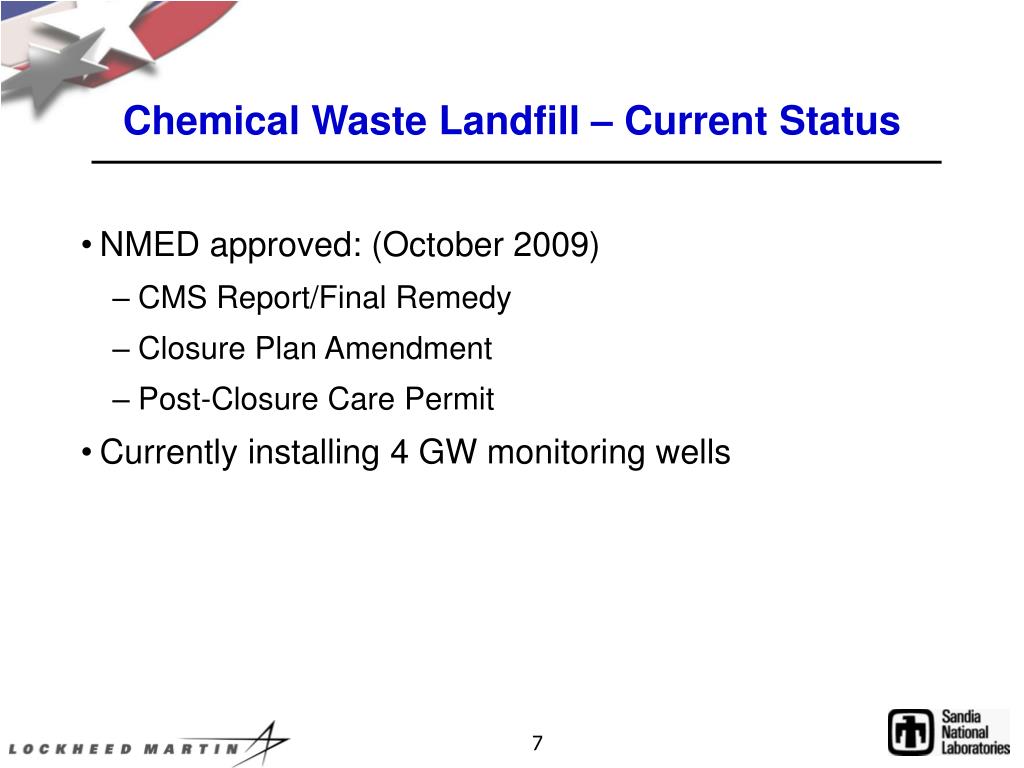 Chemical Waste Landfill – Current Status

• NMED approved: (October 2009)
– CMS Report/Final Remedy
– Closure Plan Amendment
– Post-Closure Care Permit
• Currently installing 4 GW monitoring wells

LOCKHEED MARTIN

7

Sandia National Laboratories